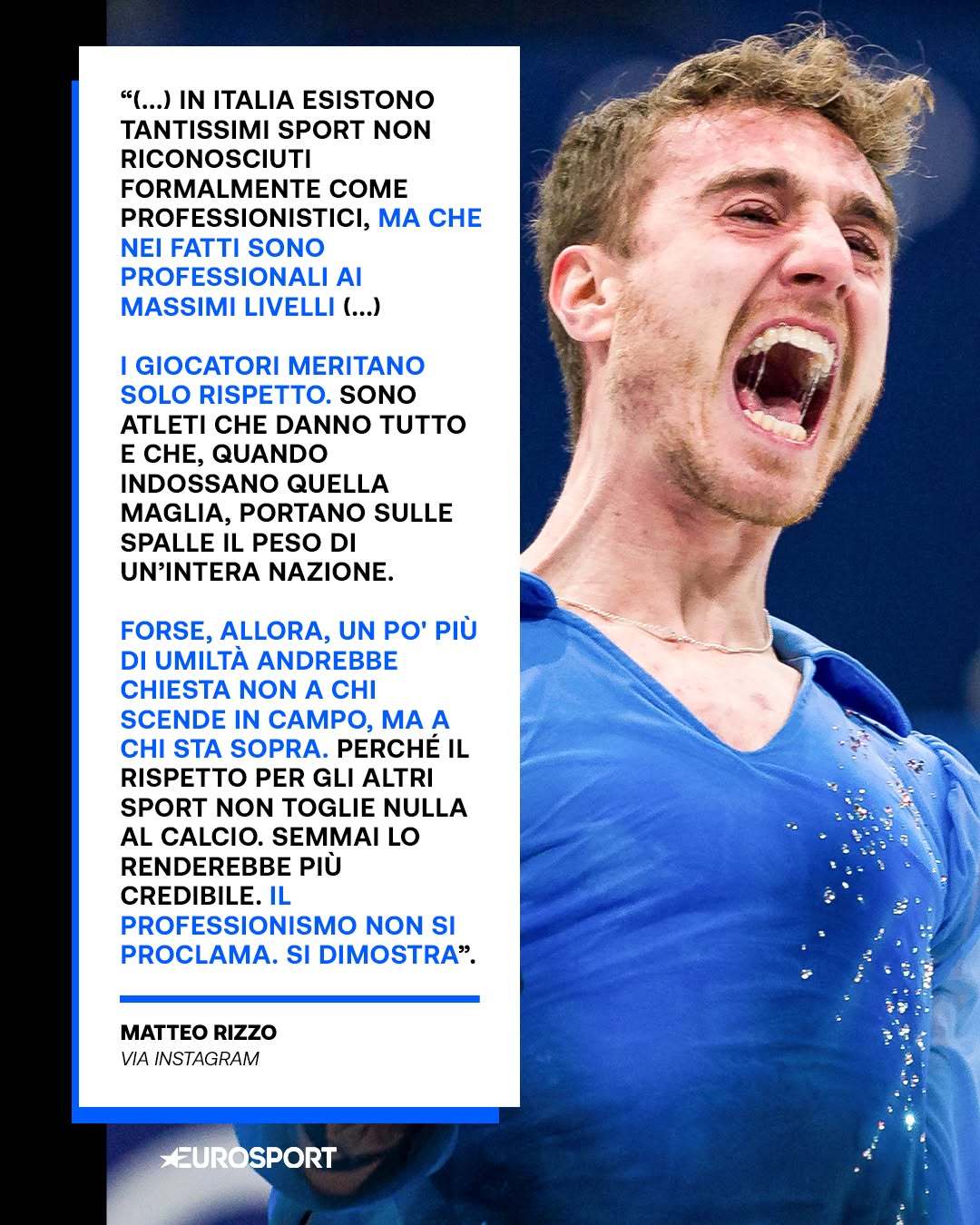 “(...) IN ITALIA ESISTONO TANTISSIMI SPORT NON RICONOSCIUTI FORMALMENTE COME PROFESSIONISTICI, MA CHE NEI FATTI SONO PROFESSIONALI AI MASSIMI LIVELLI (...)

I GIOCATORI MERITANO SOLO RISPETTO. SONO ATLETI CHE DANNO TUTTO E CHE, QUANDO INDOSSANO QUELLA MAGLIA, PORTANO SULLE SPALLE IL PESO DI UN’INTERA NAZIONE.

FORSE, ALLORA, UN PO' PIÙ DI UMILTÀ ANDREBBE CHIESTA NON A CHI SCENDE IN CAMPO, MA A CHI STA SOPRA. PERCHÉ IL RISPETTO PER GLI ALTRI SPORT NON TOGLIE NULLA AL CALCIO. SEMMAI LO RENDEREBBE PIÙ CREDIBILE. IL PROFESSIONISMO NON SI PROCLAMA. SI DIMOSTRA”.

MATTEO RIZZO
VIA INSTAGRAM

EUROSPORT